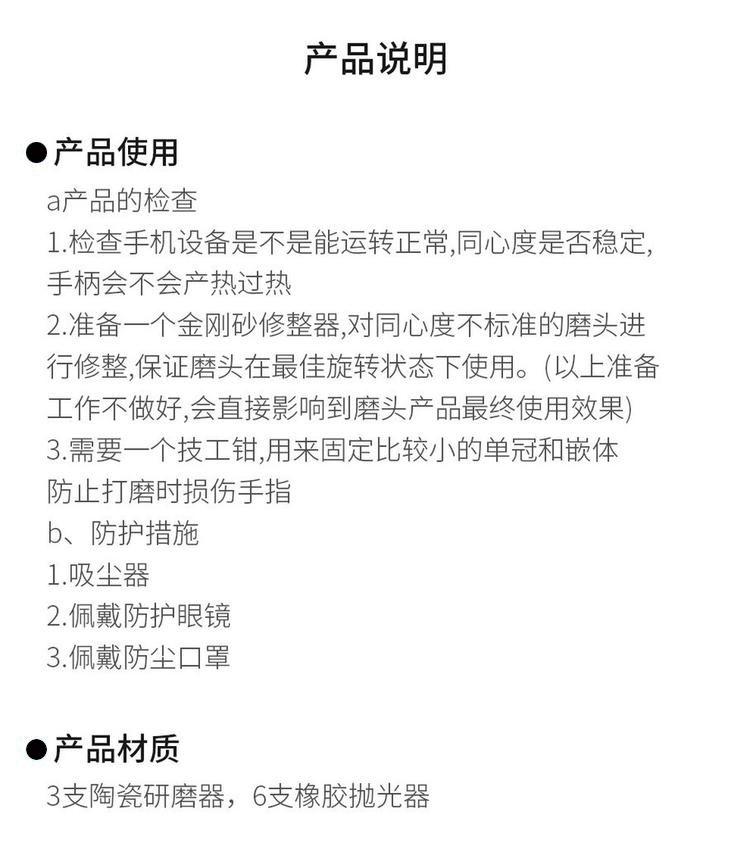 产品说明

●产品使用

a产品的检查
1.检查手机设备是不是能运转正常,同心度是否稳定,手柄会不会产热过热
2.准备一个金刚砂修整器,对同心度不标准的磨头进行修整,保证磨头在最佳旋转状态下使用。(以上准备工作不做好,会直接影响到磨头产品最终使用效果)
3.需要一个技工钳,用来固定比较小的单冠和嵌体防止打磨时损伤手指
b、防护措施
1.吸尘器
2.佩戴防护眼镜
3.佩戴防尘口罩

●产品材质

3支陶瓷研磨器，6支橡胶抛光器